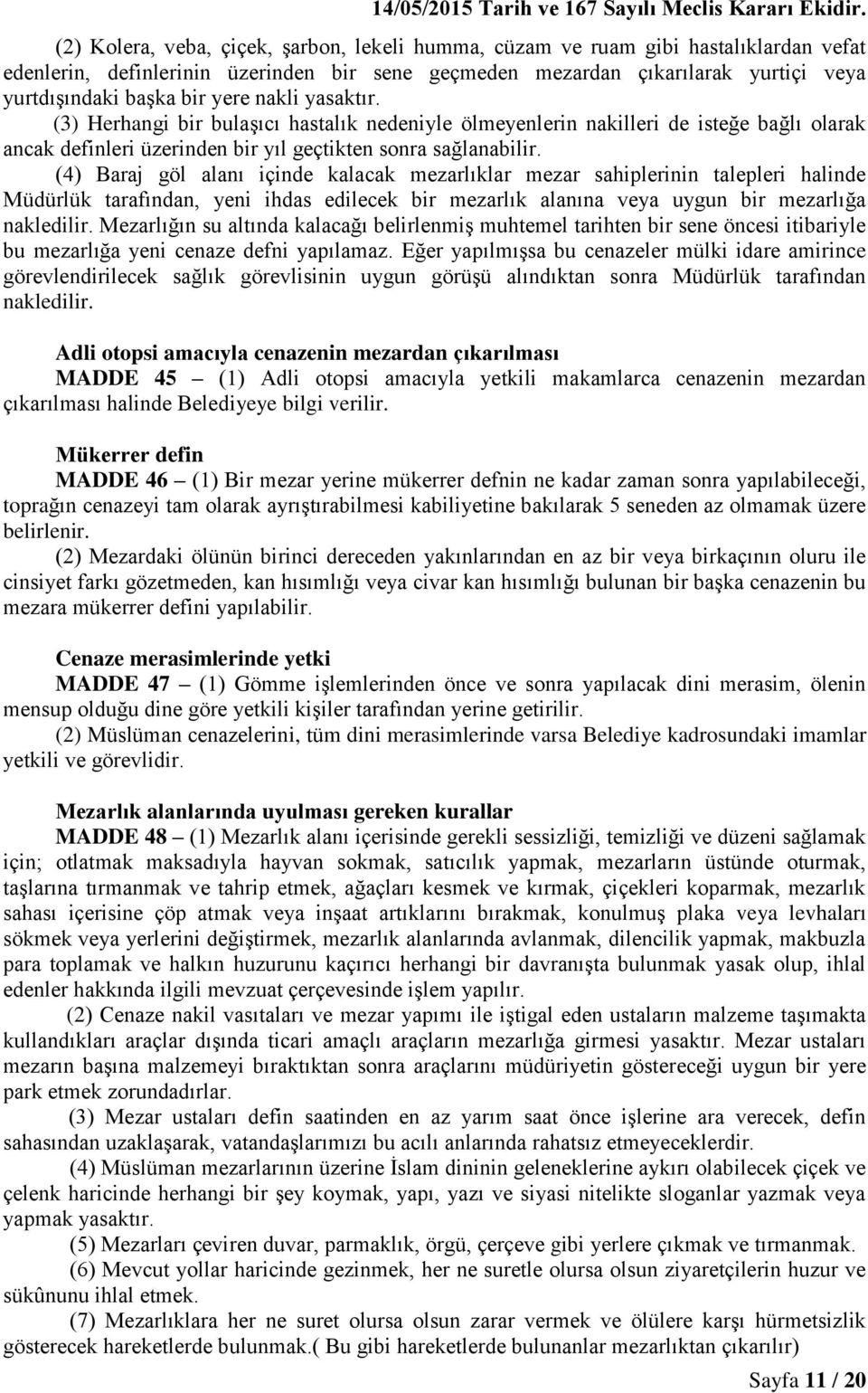 14/05/2015 Tarih ve 167 Sayılı Meclis Kararı Ekidir.

(2) Kolera, veba, çiçek, şarbon, lekeli humma, cüzam ve ruam gibi hastalıklardan vefat edenlerin, definlerinin üzerinden bir sene geçmeden mezardan çıkarılarak yurtiçi veya yurtdışındaki başka bir yere nakli yasaktır.

(3) Herhangi bir bulaşıcı hastalık nedeniyle ölmeyenlerin nakilleri de isteğe bağlı olarak ancak definleri üzerinden bir yıl geçtikten sonra sağlanabilir.

(4) Baraj göl alanı içinde kalacak mezarlıklar mezar sahiplerinin talepleri halinde Müdürlük tarafından, yeni ihdas edilecek bir mezarlık alanına veya uygun bir mezarlığa nakledilir. Mezarlığın su altında kalacağı belirlenmiş muhtemel tarihten bir sene öncesi itibariyle bu mezarlığa yeni cenaze defni yapılamaz. Eğer yapılmışsa bu cenazeler mülki idare amirince görevlendirilecek sağlık görevlisinin uygun görüşü alındıktan sonra Müdürlük tarafından nakledilir.

Adli otopsi amacıyla cenazenin mezardan çıkarılması

MADDE 45 – (1) Adli otopsi amacıyla yetkili makamlarca cenazenin mezardan çıkarılması halinde Belediyeye bilgi verilir.

Mükerrer defin

MADDE 46 – (1) Bir mezar yerine mükerrer defnin ne kadar zaman sonra yapılabileceği, toprağın cenazeyi tam olarak ayrıştırabilmesi kabiliyetine bakılarak 5 seneden az olmamak üzere belirlenir.

(2) Mezardaki ölünün birinci dereceden yakınlarından en az bir veya birkaçının oluru ile cinsiyet farkı gözetmeden, kan hısımlığı veya civar kan hısımlığı bulunan bir başka cenazenin bu mezara mükerrer defini yapılabilir.

Cenaze merasimlerinde yetki

MADDE 47 – (1) Gömme işlemlerinden önce ve sonra yapılacak dini merasim, ölenin mensup olduğu dine göre yetkili kişiler tarafından yerine getirilir.

(2) Müslüman cenazelerini, tüm dini merasimlerinde varsa Belediye kadrosundaki imamlar yetkili ve görevlidir.

Mezarlık alanlarında uyulması gereken kurallar

MADDE 48 – (1) Mezarlık alanı içerisinde gerekli sessizliği, temizliği ve düzeni sağlamak için; otlatmak maksadıyla hayvan sokmak, satıcılık yapmak, mezarların üstünde oturmak, taşlarına tırmanmak ve tahrip etmek, ağaçları kesmek ve kırmak, çiçekleri koparmak, mezarlık sahası içerisine çöp atmak veya inşaat artıklarını bırakmak, konulmuş plaka veya levhaları sökmek veya yerlerini değiştirmek, mezarlık alanlarında avlanmak, dilencilik yapmak, makbuzla para toplamak ve halkın huzurunu kaçırıcı herhangi bir davranışta bulunmak yasak olup, ihlal edenler hakkında ilgili mevzuat çerçevesinde işlem yapılır.

(2) Cenaze nakil vasıtaları ve mezar yapımı ile iştigal eden ustaların malzeme taşımakta kullandıkları araçlar dışında ticari amaçlı araçların mezarlığa girmesi yasaktır. Mezar ustaları mezarın başına malzemeyi bıraktıktan sonra araçlarını müdüriyetin göstereceği uygun bir yere park etmek zorundadırlar.

(3) Mezar ustaları defin saatinden en az yarım saat önce işlerine ara verecek, defin sahasından uzaklaşarak, vatandaşlarımızı bu acılı anlarında rahatsız etmeyeceklerdir.

(4) Müslüman mezarlarının üzerine İslam dininin geleneklerine aykırı olabilecek çiçek ve çelenk haricinde herhangi bir şey koymak, yapı, yazı ve siyasi nitelikte sloganlar yazmak veya yapmak yasaktır.

(5) Mezarları çeviren duvar, parmaklık, örgü, çerçeve gibi yerlere çıkmak ve tırmanmak.

(6) Mevcut yollar haricinde gezinmek, her ne suretle olursa olsun ziyaretçilerin huzur ve sükûnunu ihlal etmek.

(7) Mezarlıklara her ne suret olursa olsun zarar vermek ve ölülere karşı hürmetsizlik gösterecek hareketlerde bulunmak.( Bu gibi hareketlerde bulunanlar mezarlıktan çıkarılır)

Sayfa 11 / 20